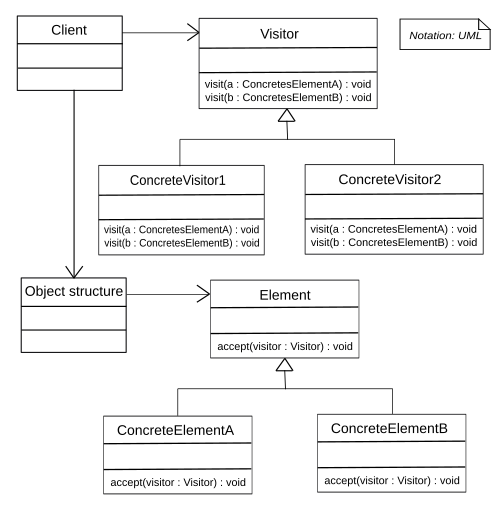 Client

Visitor

visit(a : ConcretesElementA) : void
visit(b : ConcretesElementB) : void

Notation: UML

ConcreteVisitor1

visit(a : ConcretesElementA) : void
visit(b : ConcretesElementB) : void

ConcreteVisitor2

visit(a : ConcretesElementA) : void
visit(b : ConcretesElementB) : void

Object structure

Element

accept(visitor : Visitor) : void

ConcreteElementA

accept(visitor : Visitor) : void

ConcreteElementB

accept(visitor : Visitor) : void